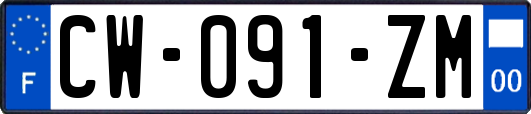 F
CW-091-ZM
00